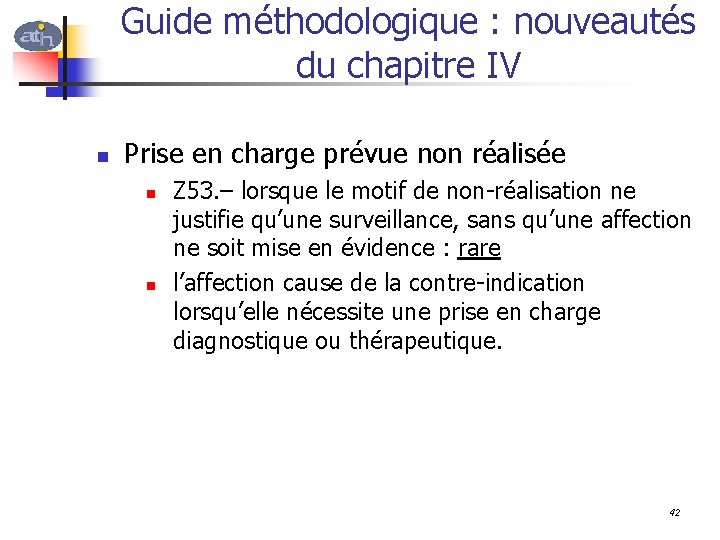 atih

Guide méthodologique : nouveautés du chapitre IV

Prise en charge prévue non réalisée

Z53.– lorsque le motif de non-réalisation ne justifie qu'une surveillance, sans qu'une affection ne soit mise en évidence : rare

l'affection cause de la contre-indication lorsqu'elle nécessite une prise en charge diagnostique ou thérapeutique.

42